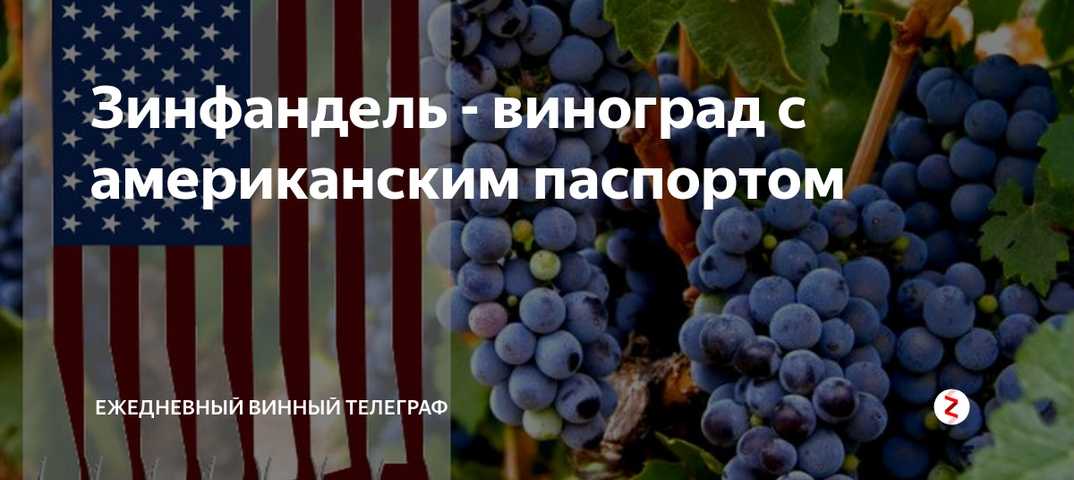 Зинфандель - виноград с американским паспортом

ЕЖЕДНЕВНЫЙ ВИННЫЙ ТЕЛЕГРАФ